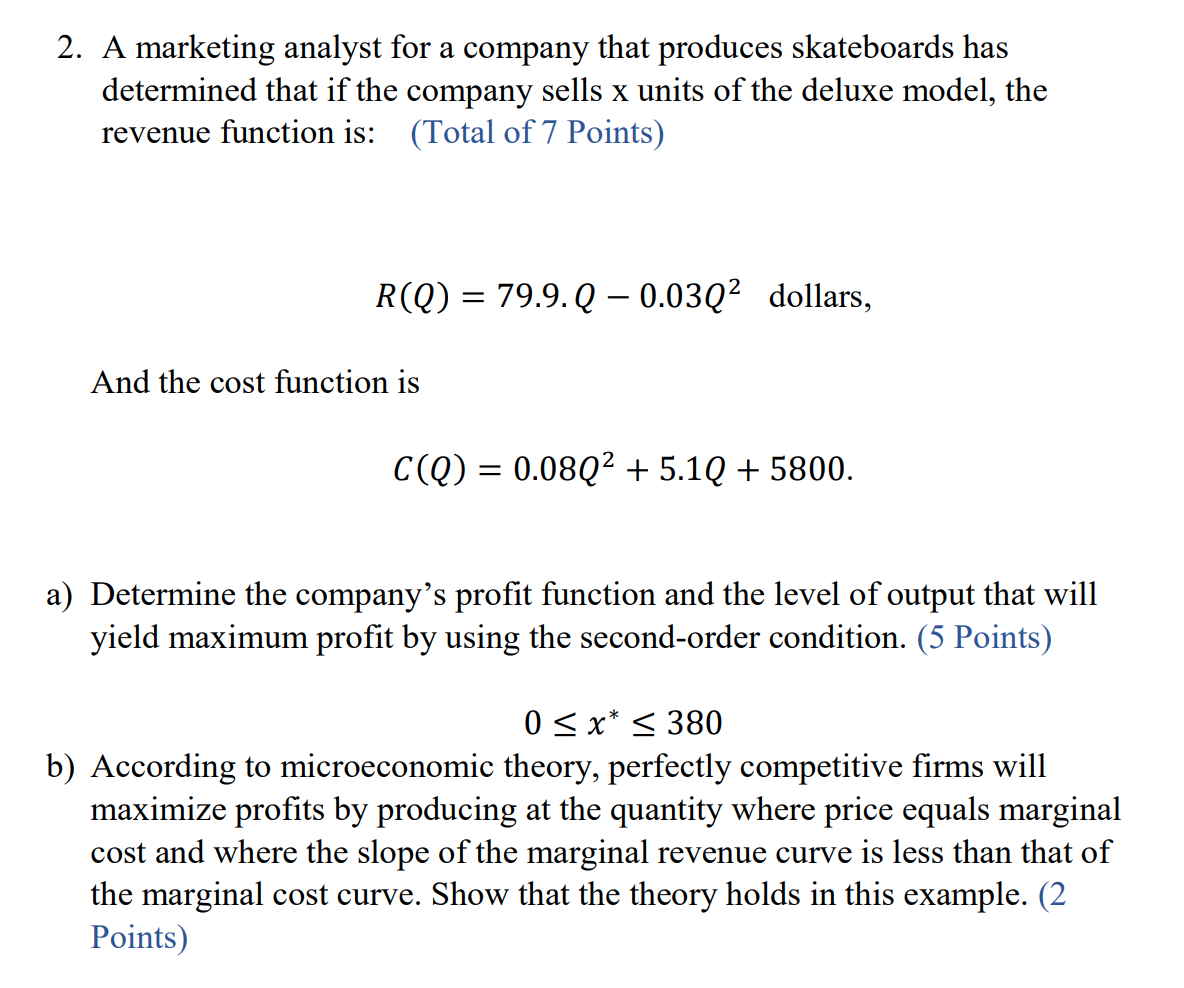 2. A marketing analyst for a company that produces skateboards has determined that if the company sells x units of the deluxe model, the revenue function is: (Total of 7 Points)

$R(Q) = 79.9.Q - 0.03Q^2$ dollars,

And the cost function is

$C(Q) = 0.08Q^2 + 5.1Q + 5800.$

a) Determine the company's profit function and the level of output that will yield maximum profit by using the second-order condition. (5 Points)

$0 \leq x^* \leq 380$

b) According to microeconomic theory, perfectly competitive firms will maximize profits by producing at the quantity where price equals marginal cost and where the slope of the marginal revenue curve is less than that of the marginal cost curve. Show that the theory holds in this example. (2 Points)